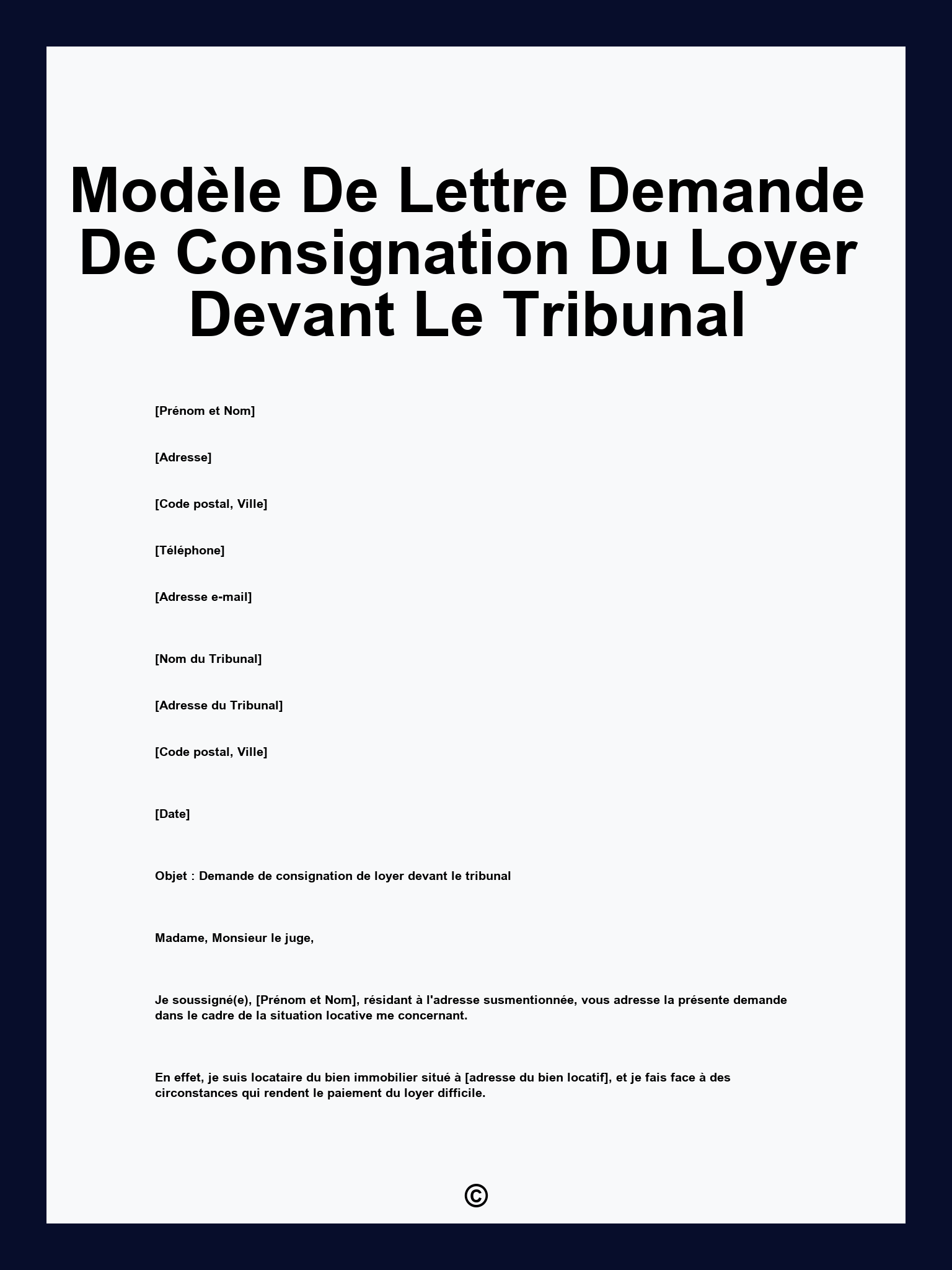 Modèle De Lettre Demande De Consignation Du Loyer Devant Le Tribunal

[Prénom et Nom]

[Adresse]

[Code postal, Ville]

[Téléphone]

[Adresse e-mail]

[Nom du Tribunal]

[Adresse du Tribunal]

[Code postal, Ville]

[Date]

Objet : Demande de consignation de loyer devant le tribunal

Madame, Monsieur le juge,

Je soussigné(e), [Prénom et Nom], résidant à l'adresse susmentionnée, vous adresse la présente demande dans le cadre de la situation locative me concernant.

En effet, je suis locataire du bien immobilier situé à [adresse du bien locatif], et je fais face à des circonstances qui rendent le paiement du loyer difficile.

©